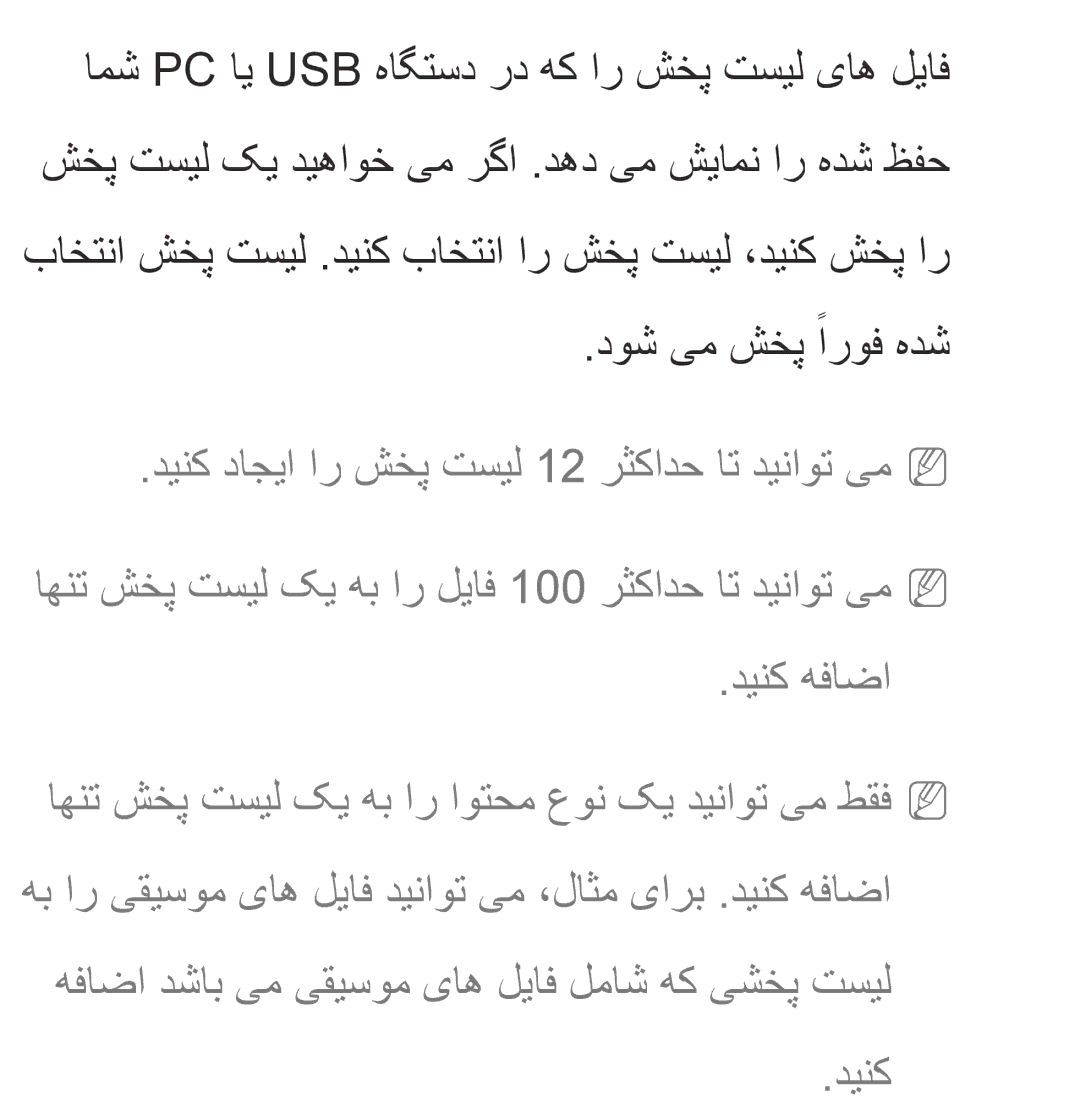 فایل های لیست پخش را که در دستگاه USB یا PC شما حفظ شده را نمایش می دهد. اگر می خواهید یک لیست پخش را پخش کنید، لیست پخش را انتخاب کنید. لیست پخش انتخاب شده فوراً پخش می شود.

می توانید تا حداکثر 12 لیست پخش را ایجاد کنید.

می توانید تا حداکثر 100 فایل را به یک لیست پخش تنها اضافه کنید.

فقط می توانید یک نوع محتوا را به یک لیست پخش تنها اضافه کنید. برای مثال، می توانید فایل های موسیقی را به لیست پخشی که شامل فایل های موسیقی می باشد اضافه کنید.